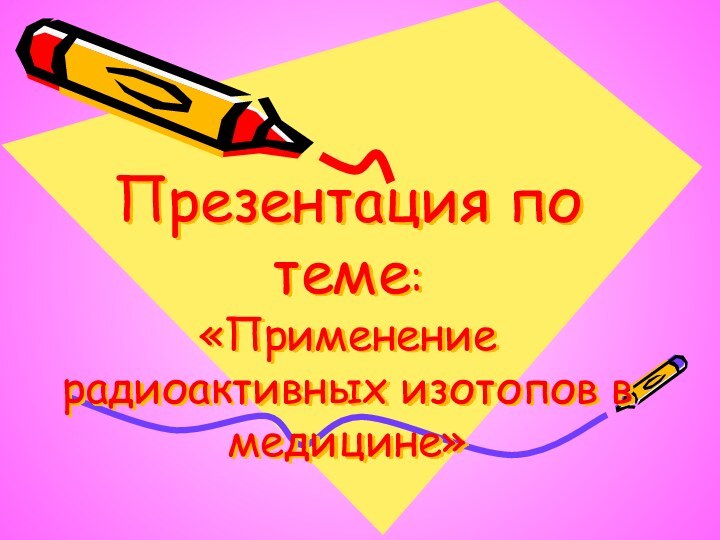 Презентация по теме:
«Применение радиоактивных изотопов в медицине»